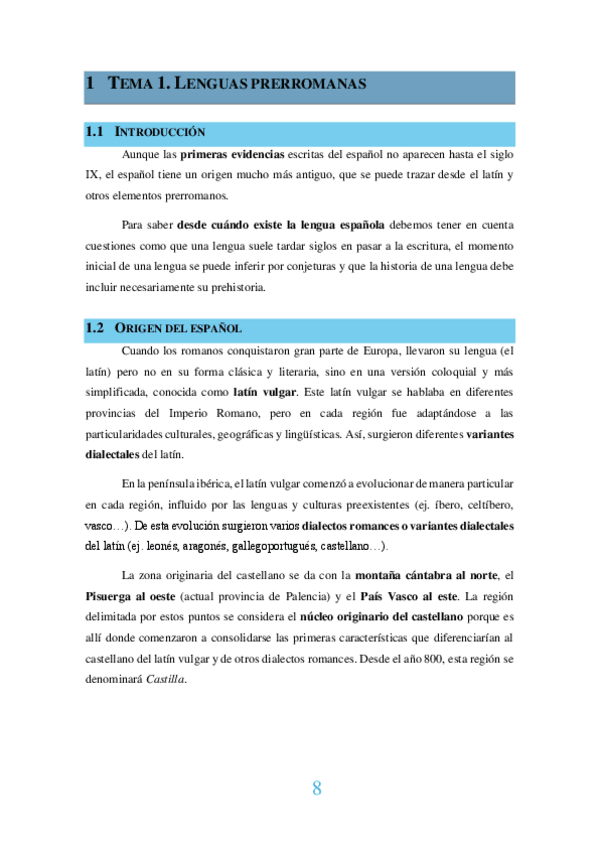 1 TEMA 1. LENGUAS PRERROMANAS

1.1 INTRODUCCIÓN

Aunque las primeras evidencias escritas del español no aparecen hasta el siglo IX, el español tiene un origen mucho más antiguo, que se puede trazar desde el latín y otros elementos prerromanos.

Para saber desde cuándo existe la lengua española debemos tener en cuenta cuestiones como que una lengua suele tardar siglos en pasar a la escritura, el momento inicial de una lengua se puede inferir por conjeturas y que la historia de una lengua debe incluir necesariamente su prehistoria.

1.2 ORIGEN DEL ESPAÑOL

Cuando los romanos conquistaron gran parte de Europa, llevaron su lengua (el latín) pero no en su forma clásica y literaria, sino en una versión coloquial y más simplificada, conocida como latín vulgar. Este latín vulgar se hablaba en diferentes provincias del Imperio Romano, pero en cada región fue adaptándose a las particularidades culturales, geográficas y lingüísticas. Así, surgieron diferentes variantes dialectales del latín.

En la península ibérica, el latín vulgar comenzó a evolucionar de manera particular en cada región, influido por las lenguas y culturas preexistentes (ej. íbero, celtíbero, vasco…). De esta evolución surgieron varios dialectos romances o variantes dialectales del latín (ej. leonés, aragonés, gallegoportugués, castellano…).

La zona originaria del castellano se da con la montaña cántabra al norte, el Pisuerga al oeste (actual provincia de Palencia) y el País Vasco al este. La región delimitada por estos puntos se considera el núcleo originario del castellano porque es allí donde comenzaron a consolidarse las primeras características que diferenciarían al castellano del latín vulgar y de otros dialectos romances. Desde el año 800, esta región se denominará Castilla.

8